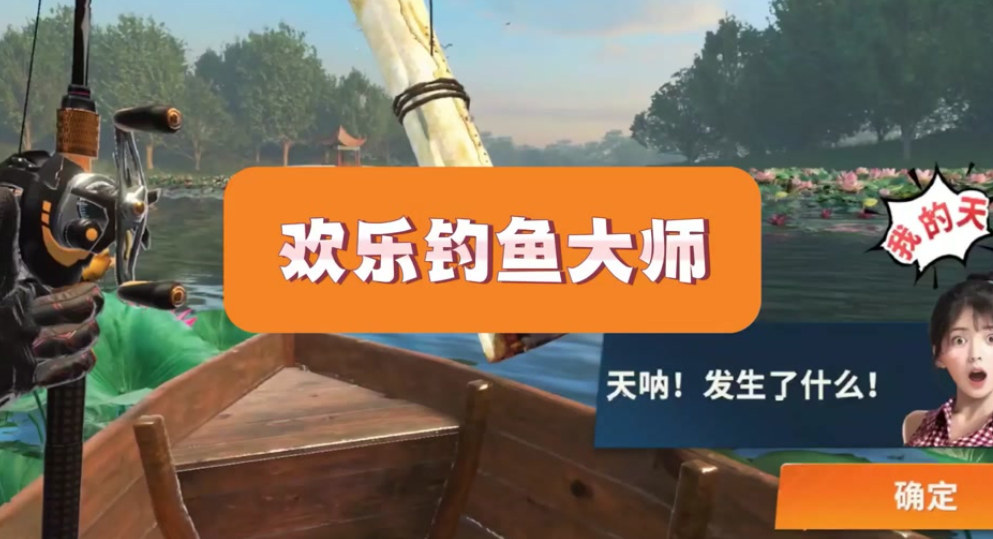 欢乐钓鱼大师

我的天

天呐！发生了什么！

确定